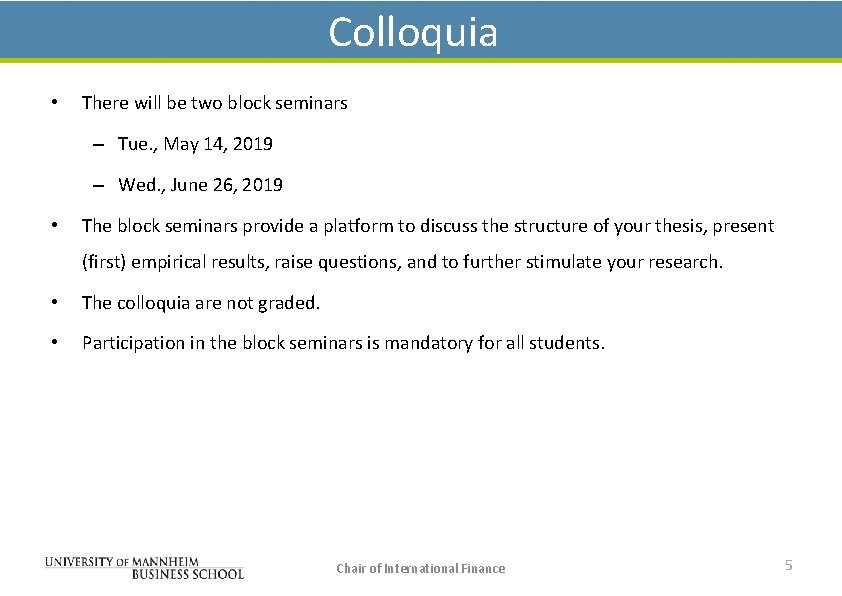 Colloquia

• There will be two block seminars

– Tue., May 14, 2019

– Wed., June 26, 2019

• The block seminars provide a platform to discuss the structure of your thesis, present (first) empirical results, raise questions, and to further stimulate your research.

• The colloquia are not graded.

• Participation in the block seminars is mandatory for all students.

UNIVERSITY OF MANNHEIM
BUSINESS SCHOOL

Chair of International Finance

5